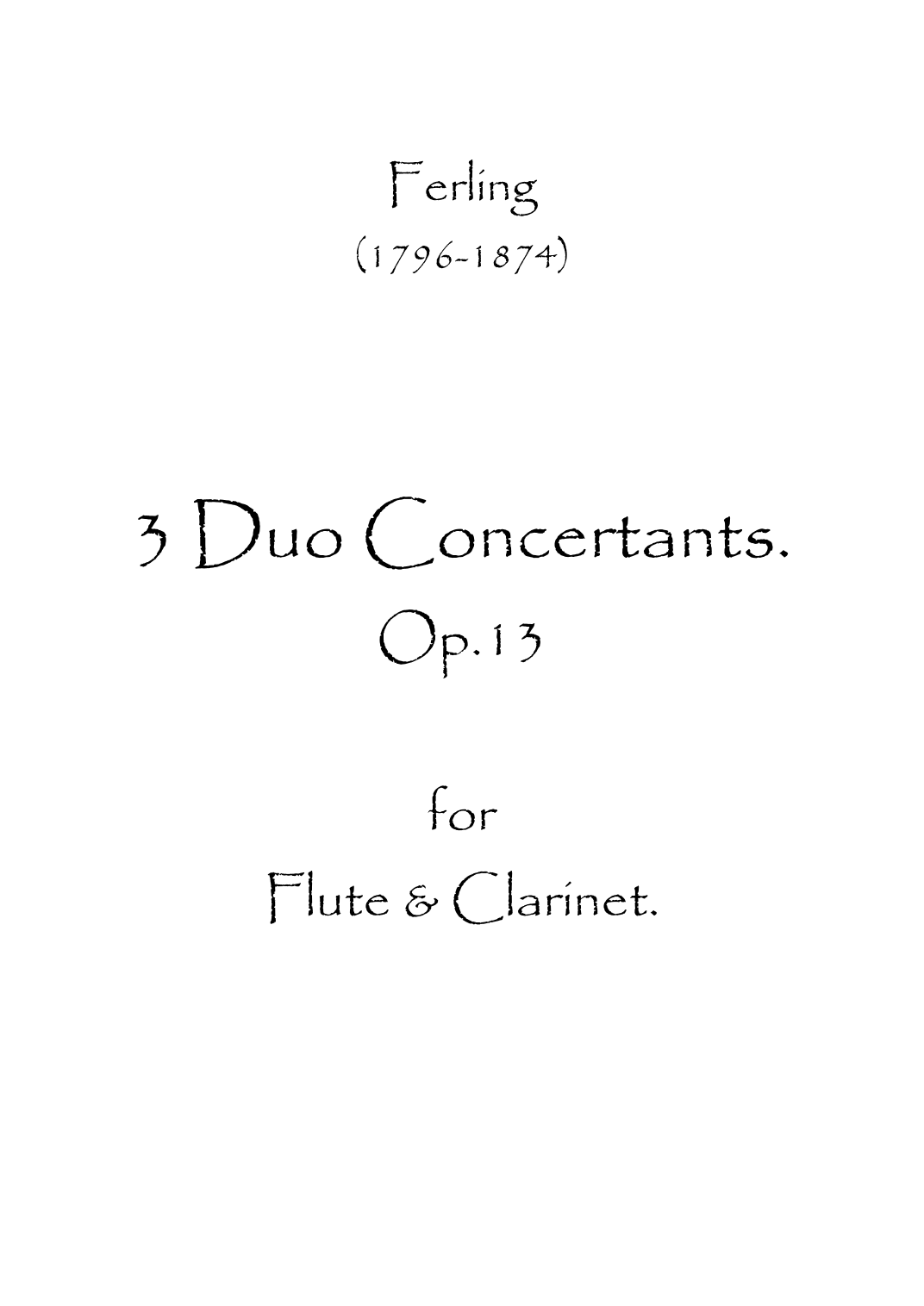 Ferling
(1796-1874)

3 Duo Concertants.
Op.13

for
Flute & Clarinet.